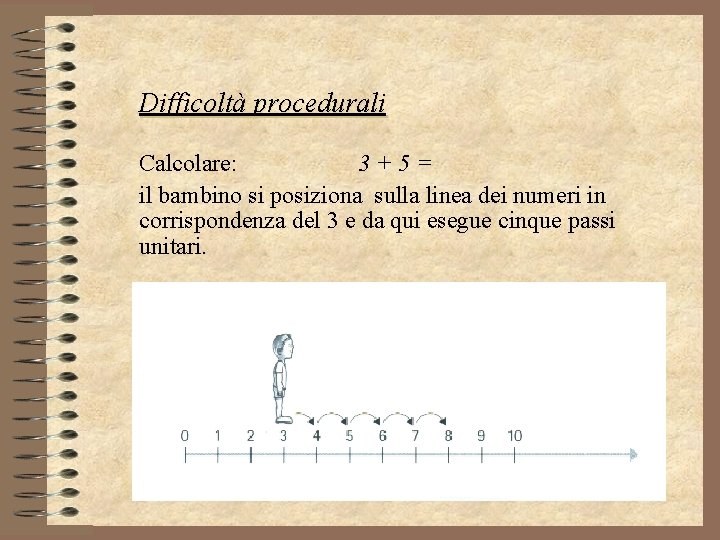 Difficoltà procedurali

Calcolare: $3 + 5 =$

il bambino si posiziona sulla linea dei numeri in corrispondenza del 3 e da qui esegue cinque passi unitari.

0 1 2 3 4 5 6 7 8 9 10